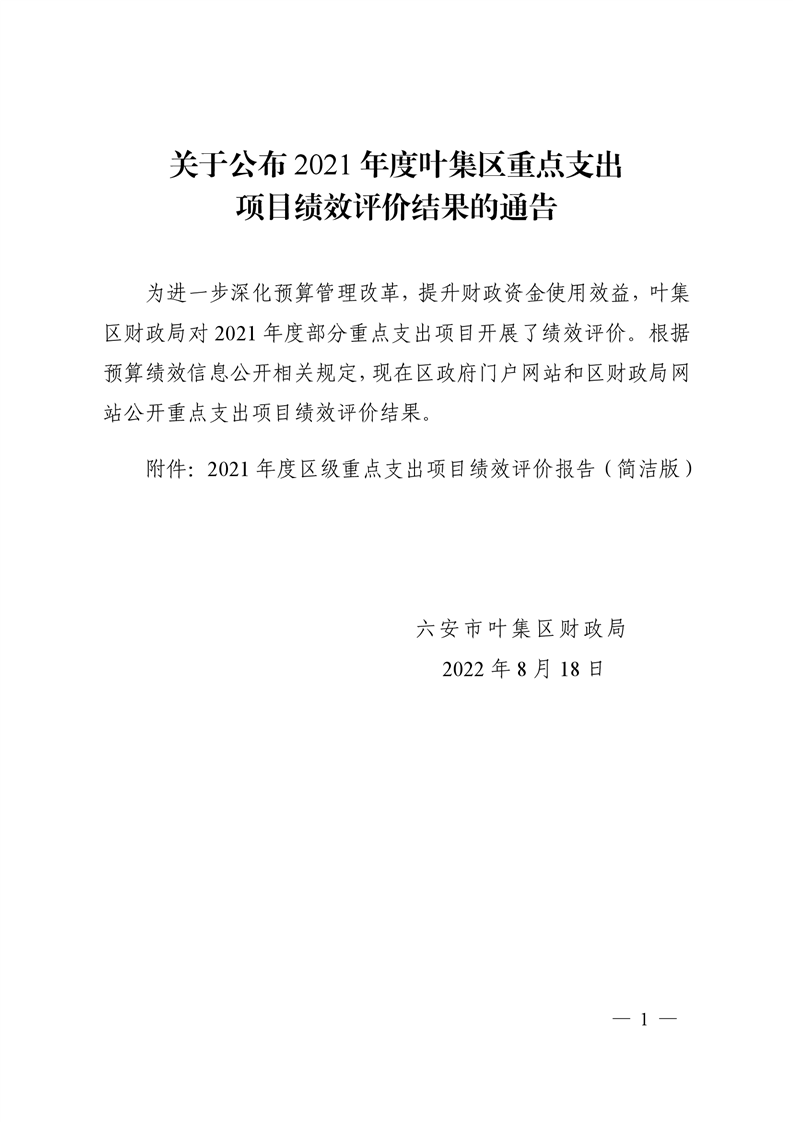 关于公布 2021 年度叶集区重点支出项目绩效评价结果的通告

为进一步深化预算管理改革，提升财政资金使用效益，叶集区财政局对 2021 年度部分重点支出项目开展了绩效评价。根据预算绩效信息公开相关规定，现在区政府门户网站和区财政局网站公开重点支出项目绩效评价结果。

附件：2021 年度区级重点支出项目绩效评价报告（简洁版）

六安市叶集区财政局
2022 年 8 月 18 日

— 1 —